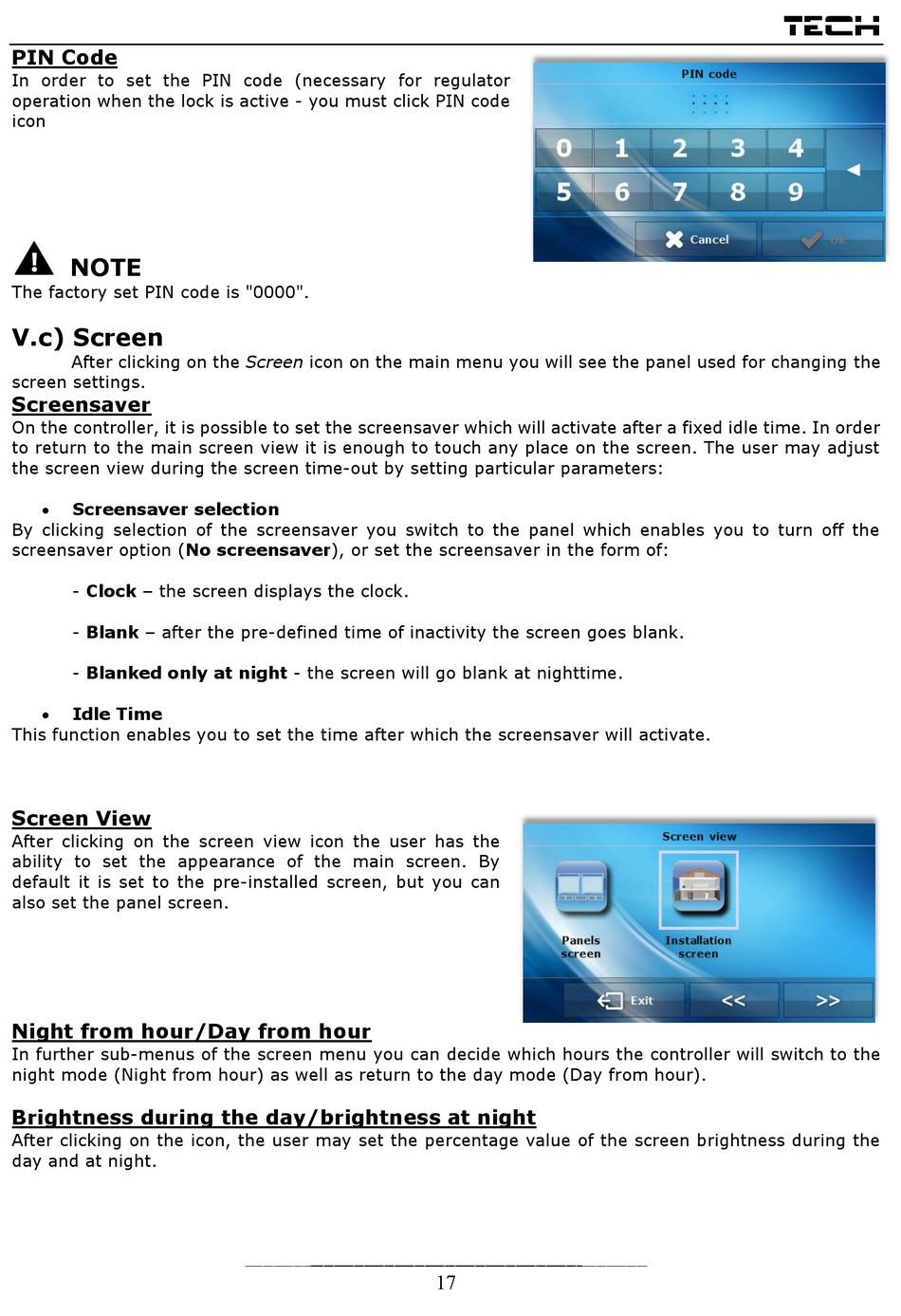 TECH

PIN Code
In order to set the PIN code (necessary for regulator operation when the lock is active - you must click PIN code icon

PIN code
0 1 2 3 4
5 6 7 8 9
Cancel
OK

NOTE
The factory set PIN code is "0000".

V.c) Screen
After clicking on the Screen icon on the main menu you will see the panel used for changing the screen settings.

Screensaver
On the controller, it is possible to set the screensaver which will activate after a fixed idle time. In order to return to the main screen view it is enough to touch any place on the screen. The user may adjust the screen view during the screen time-out by setting particular parameters:

• Screensaver selection
By clicking selection of the screensaver you switch to the panel which enables you to turn off the screensaver option (No screensaver), or set the screensaver in the form of:

- Clock – the screen displays the clock.

- Blank – after the pre-defined time of inactivity the screen goes blank.

- Blanked only at night - the screen will go blank at nighttime.

• Idle Time
This function enables you to set the time after which the screensaver will activate.

Screen View
After clicking on the screen view icon the user has the ability to set the appearance of the main screen. By default it is set to the pre-installed screen, but you can also set the panel screen.

Screen view
Panels screen
Installation screen
Exit
<<
>>

Night from hour/Day from hour
In further sub-menus of the screen menu you can decide which hours the controller will switch to the night mode (Night from hour) as well as return to the day mode (Day from hour).

Brightness during the day/brightness at night
After clicking on the icon, the user may set the percentage value of the screen brightness during the day and at night.

17